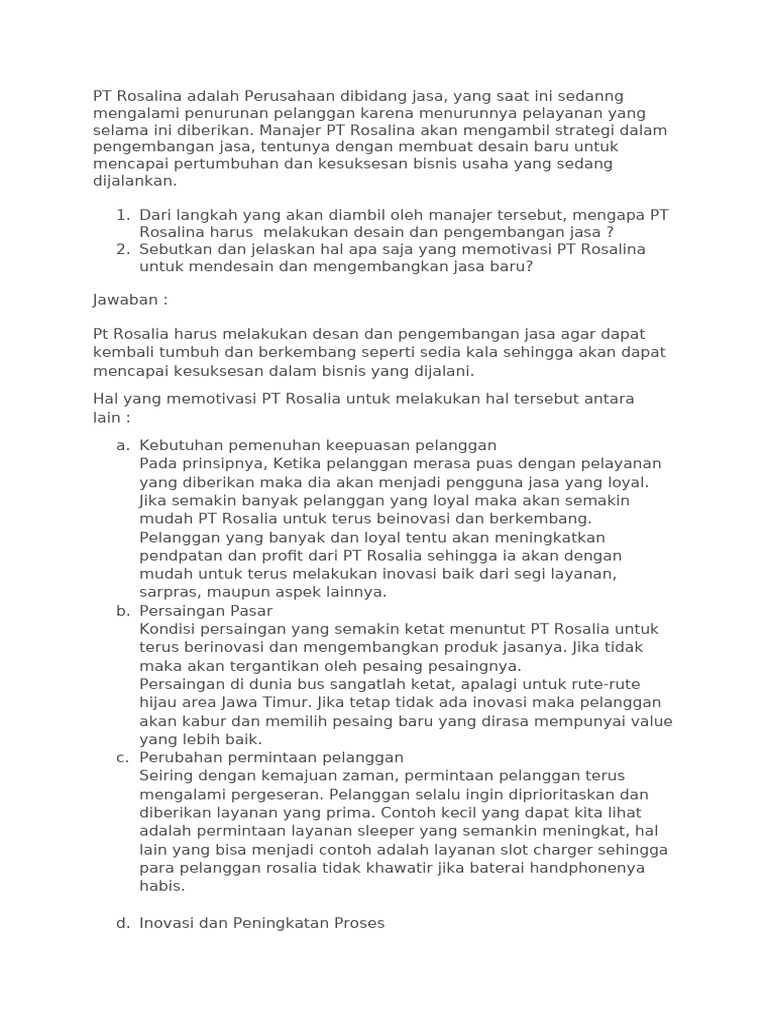 PT Rosalina adalah Perusahaan dibidang jasa, yang saat ini sedanng mengalami penurunan pelanggan karena menurunnya pelayanan yang selama ini diberikan. Manajer PT Rosalina akan mengambil strategi dalam pengembangan jasa, tentunya dengan membuat desain baru untuk mencapai pertumbuhan dan kesuksesan bisnis usaha yang sedang dijalankan.

1. Dari langkah yang akan diambil oleh manajer tersebut, mengapa PT Rosalina harus melakukan desain dan pengembangan jasa ?
2. Sebutkan dan jelaskan hal apa saja yang memotivasi PT Rosalina untuk mendesain dan mengembangkan jasa baru?

Jawaban :

Pt Rosalia harus melakukan desan dan pengembangan jasa agar dapat kembali tumbuh dan berkembang seperti sedia kala sehingga akan dapat mencapai kesuksesan dalam bisnis yang dijalani.

Hal yang memotivasi PT Rosalia untuk melakukan hal tersebut antara lain :

a. Kebutuhan pemenuhan keepuasan pelanggan
Pada prinsipnya, Ketika pelanggan merasa puas dengan pelayanan yang diberikan maka dia akan menjadi pengguna jasa yang loyal. Jika semakin banyak pelanggan yang loyal maka akan semakin mudah PT Rosalia untuk terus beinovasi dan berkembang. Pelanggan yang banyak dan loyal tentu akan meningkatkan pendpatan dan profit dari PT Rosalia sehingga ia akan dengan mudah untuk terus melakukan inovasi baik dari segi layanan, sarpras, maupun aspek lainnya.
b. Persaingan Pasar
Kondisi persaingan yang semakin ketat menuntut PT Rosalia untuk terus berinovasi dan mengembangkan produk jasanya. Jika tidak maka akan tergantikan oleh pesaing pesaingnya.
Persaingan di dunia bus sangatlah ketat, apalagi untuk rute-rute hijau area Jawa Timur. Jika tetap tidak ada inovasi maka pelanggan akan kabur dan memilih pesaing baru yang dirasa mempunyai value yang lebih baik.
c. Perubahan permintaan pelanggan
Seiring dengan kemajuan zaman, permintaan pelanggan terus mengalami pergeseran. Pelanggan selalu ingin diprioritaskan dan diberikan layanan yang prima. Contoh kecil yang dapat kita lihat adalah permintaan layanan sleeper yang semankin meningkat, hal lain yang bisa menjadi contoh adalah layanan slot charger sehingga para pelanggan rosalia tidak khawatir jika baterai handphonenya habis.

d. Inovasi dan Peningkatan Proses